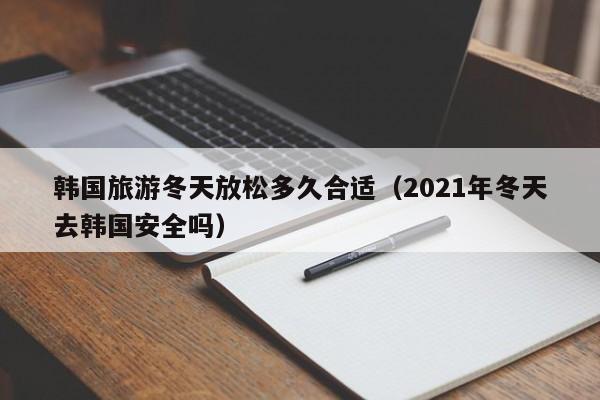 韩国旅游冬天放松多久合适（2021年冬天去韩国安全吗）